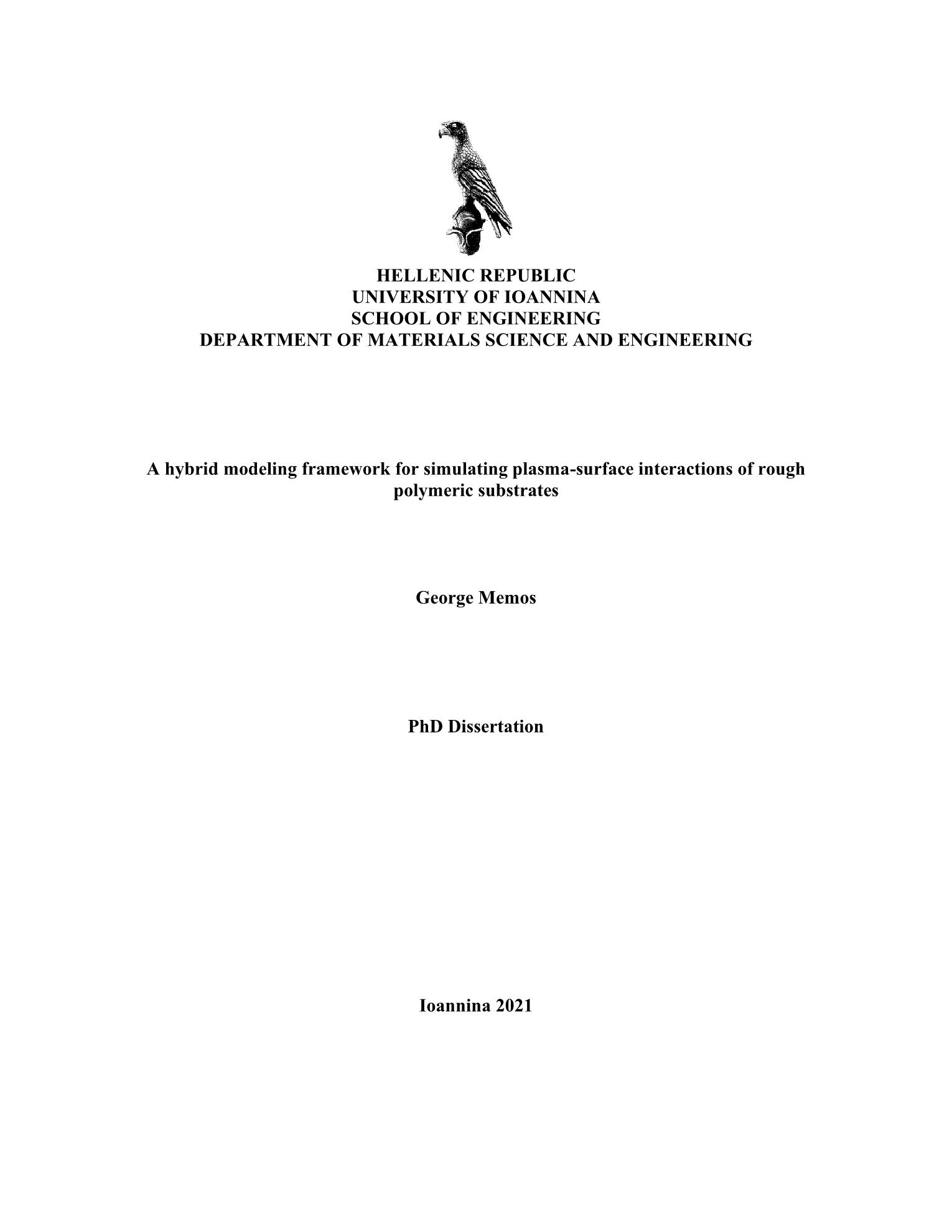 HELLENIC REPUBLIC
UNIVERSITY OF IOANNINA
SCHOOL OF ENGINEERING
DEPARTMENT OF MATERIALS SCIENCE AND ENGINEERING

A hybrid modeling framework for simulating plasma-surface interactions of rough polymeric substrates

George Memos

PhD Dissertation

Ioannina 2021